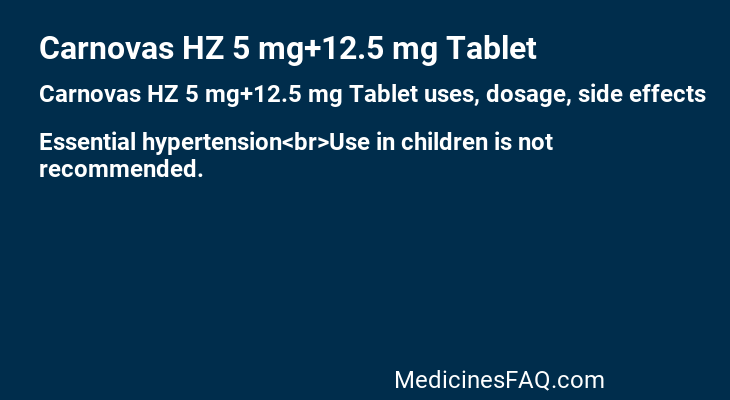 Carnovas HZ 5 mg+12.5 mg Tablet

Carnovas HZ 5 mg+12.5 mg Tablet uses, dosage, side effects

Essential hypertension<br>Use in children is not recommended.

MedicinesFAQ.com